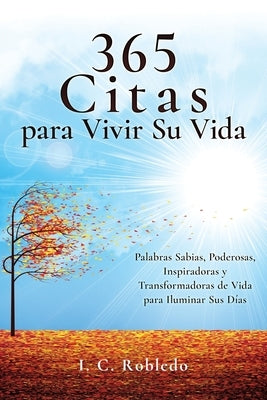 365
Citas
para Vivir Su Vida

Palabras Sabias, Poderosas, Inspiradoras y Transformadoras de Vida para Iluminar Sus Días

I. C. Robledo